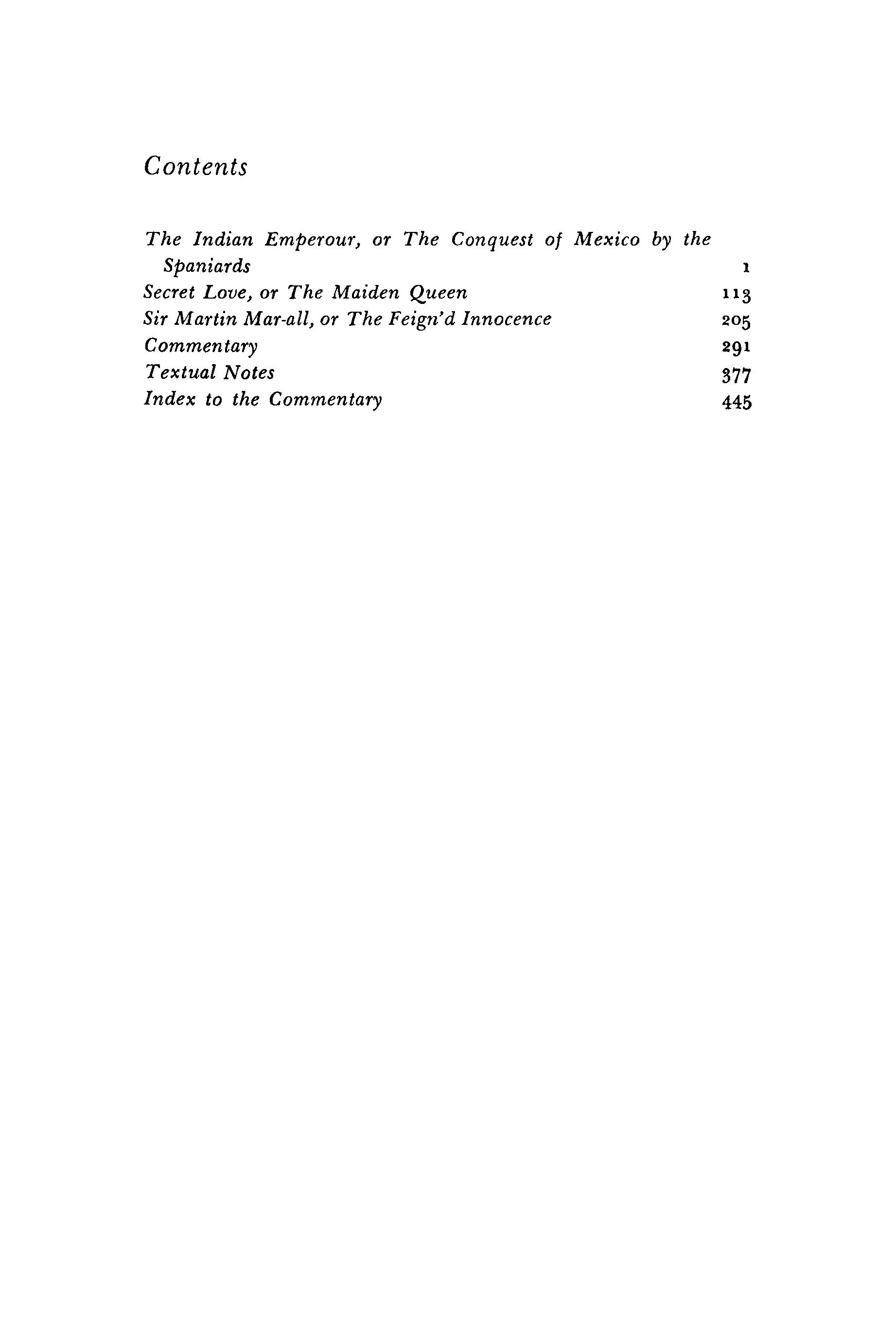 Contents

The Indian Emperour, or The Conquest of Mexico by the Spaniards 1
Secret Love, or The Maiden Queen 113
Sir Martin Mar-all, or The Feign'd Innocence 205
Commentary 291
Textual Notes 377
Index to the Commentary 445